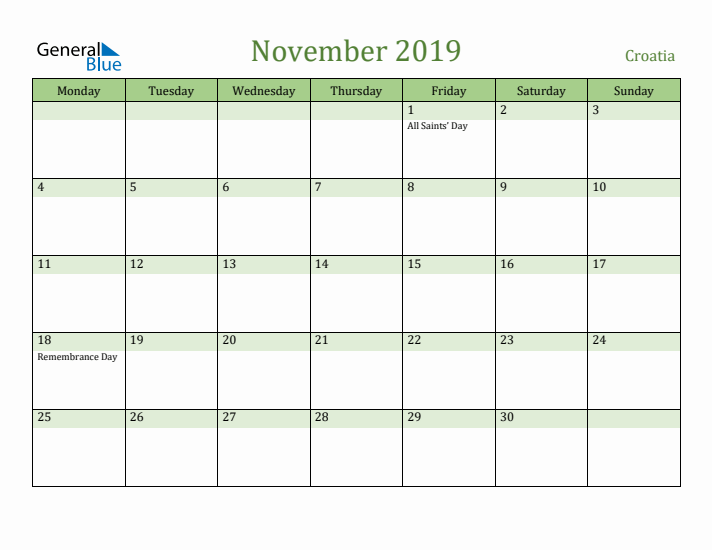 General Blue

November 2019

Croatia

| Monday | Tuesday | Wednesday | Thursday | Friday | Saturday | Sunday |
|---|---|---|---|---|---|---|
| | | | | 1 All Saints' Day | 2 | 3 |
| 4 | 5 | 6 | 7 | 8 | 9 | 10 |
| 11 | 12 | 13 | 14 | 15 | 16 | 17 |
| 18 Remembrance Day | 19 | 20 | 21 | 22 | 23 | 24 |
| 25 | 26 | 27 | 28 | 29 | 30 | |